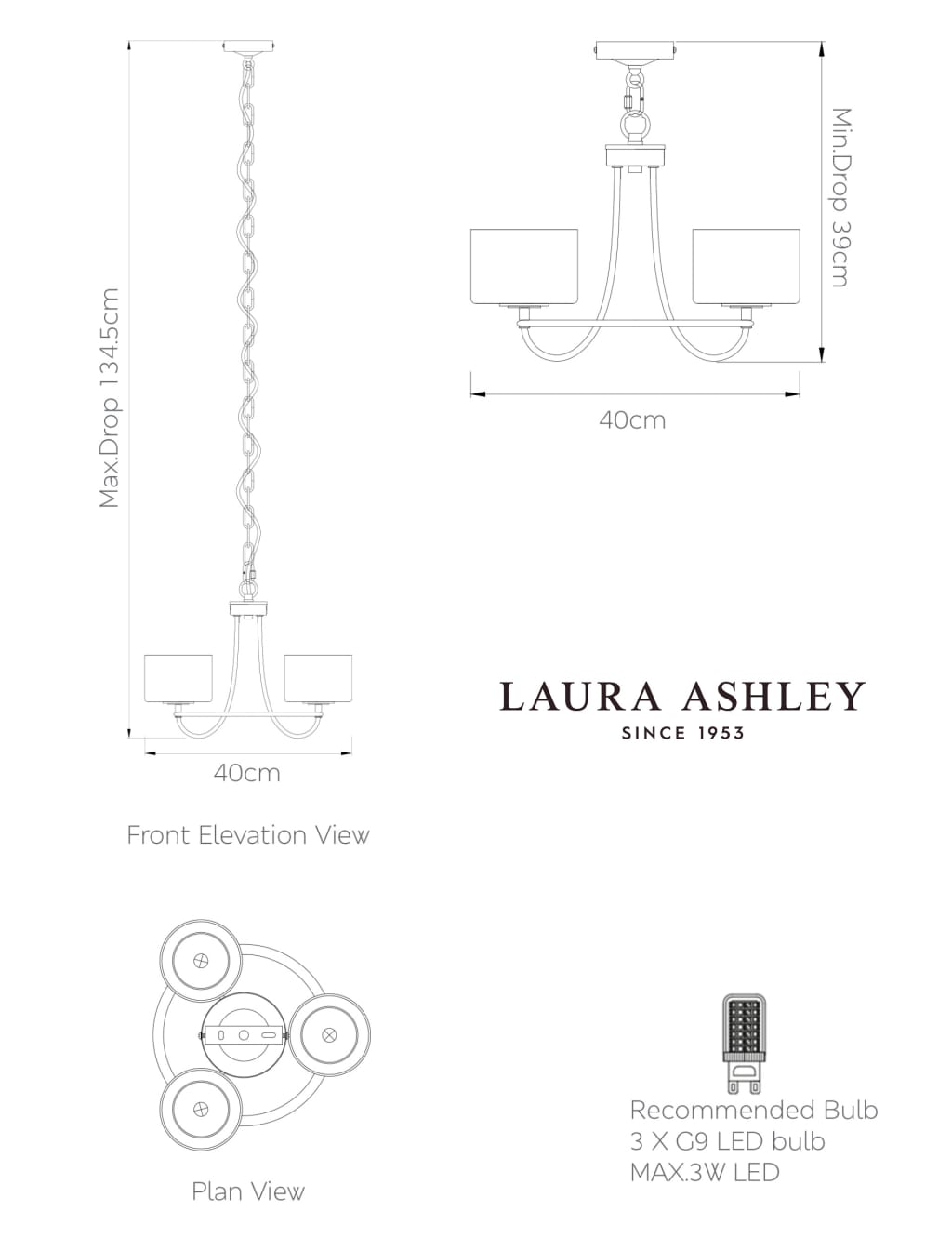 Max.Drop 134.5cm

40cm

Front Elevation View

Min.Drop 39cm

40cm

LAURA ASHLEY
SINCE 1953

Plan View

Recommended Bulb
3 X G9 LED bulb
MAX.3W LED